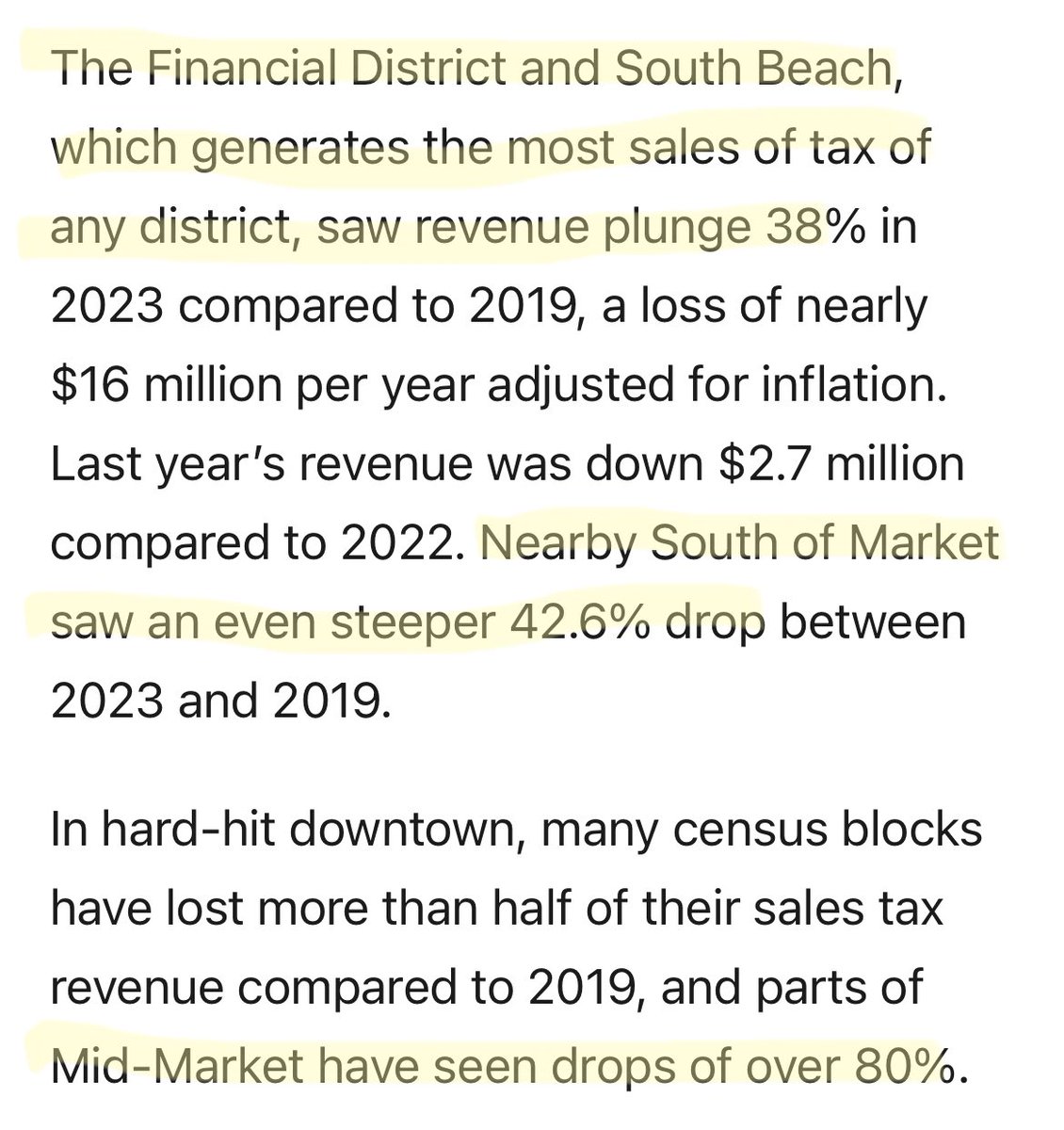 The Financial District and South Beach, which generates the most sales of tax of any district, saw revenue plunge 38% in 2023 compared to 2019, a loss of nearly $16 million per year adjusted for inflation. Last year's revenue was down $2.7 million compared to 2022. Nearby South of Market saw an even steeper 42.6% drop between 2023 and 2019.

In hard-hit downtown, many census blocks have lost more than half of their sales tax revenue compared to 2019, and parts of Mid-Market have seen drops of over 80%.